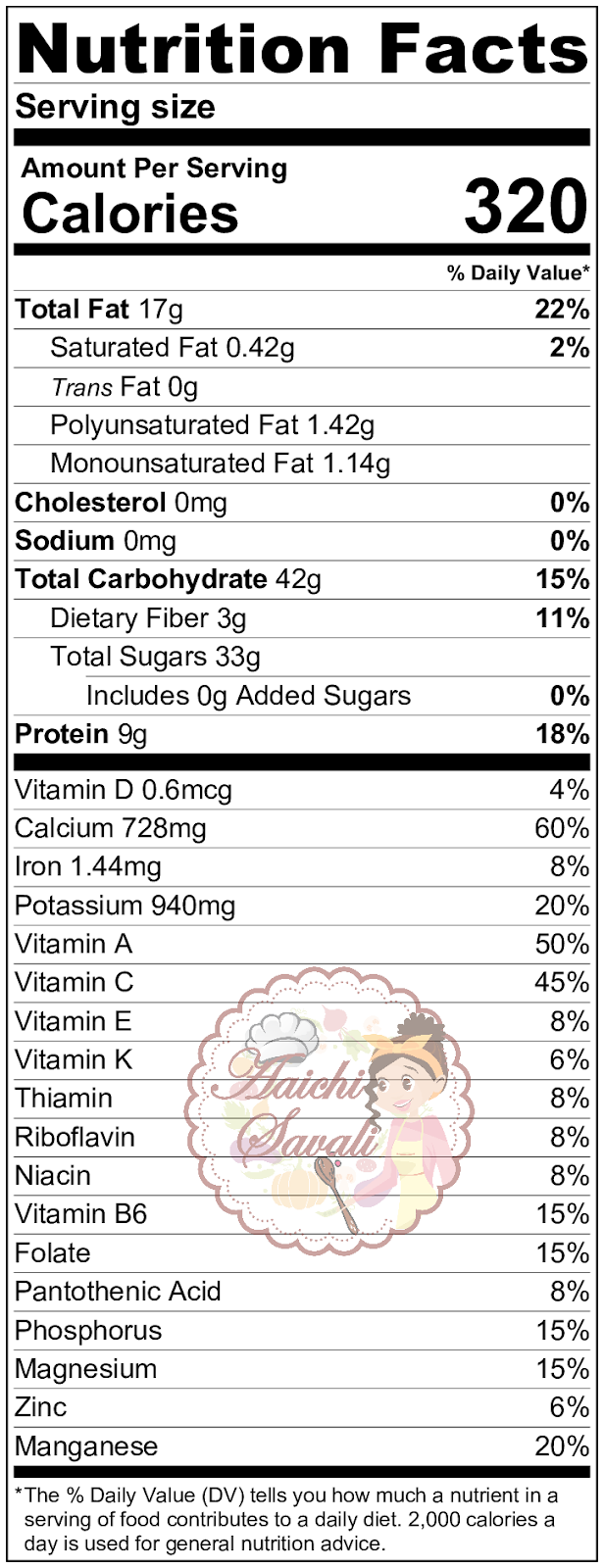 Nutrition Facts
Serving size

Amount Per Serving
Calories 320

% Daily Value*

Total Fat 17g 22%
Saturated Fat 0.42g 2%
Trans Fat 0g
Polyunsaturated Fat 1.42g
Monounsaturated Fat 1.14g
Cholesterol 0mg 0%
Sodium 0mg 0%
Total Carbohydrate 42g 15%
Dietary Fiber 3g 11%
Total Sugars 33g
Includes 0g Added Sugars 0%
Protein 9g 18%

Vitamin D 0.6mcg 4%
Calcium 728mg 60%
Iron 1.44mg 8%
Potassium 940mg 20%
Vitamin A 50%
Vitamin C 45%
Vitamin E 8%
Vitamin K 6%
Thiamin 8%
Riboflavin 8%
Niacin 8%
Vitamin B6 15%
Folate 15%
Pantothenic Acid 8%
Phosphorus 15%
Magnesium 15%
Zinc 6%
Manganese 20%

*The % Daily Value (DV) tells you how much a nutrient in a serving of food contributes to a daily diet. 2,000 calories a day is used for general nutrition advice.

Aaichi Savali